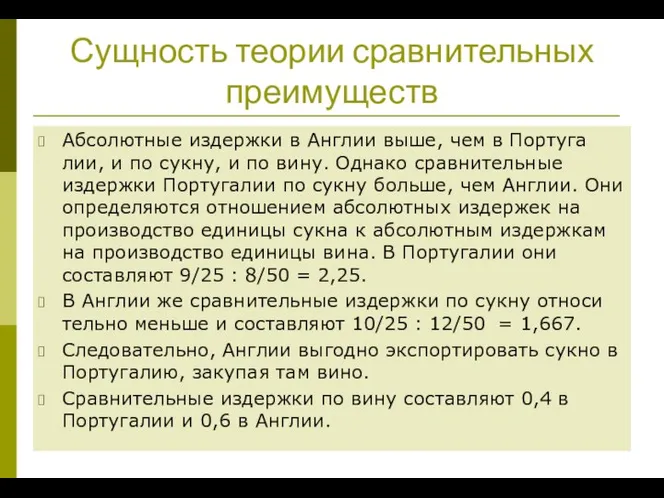 Сущность теории сравнительных преимуществ

Абсолютные издержки в Англии выше, чем в Португа лии, и по сукну, и по вину. Однако сравнительные издержки Португалии по сукну больше, чем Англии. Они определяются отношением абсолютных издержек на производство единицы сукна к абсолютным издержкам на производство единицы вина. В Португалии они составляют 9/25 : 8/50 = 2,25.

В Англии же сравнительные издержки по сукну относи тельно меньше и составляют 10/25 : 12/50 = 1,667.

Следовательно, Англии выгодно экспортировать сукно в Португалию, закупая там вино.

Сравнительные издержки по вину составляют 0,4 в Португалии и 0,6 в Англии.